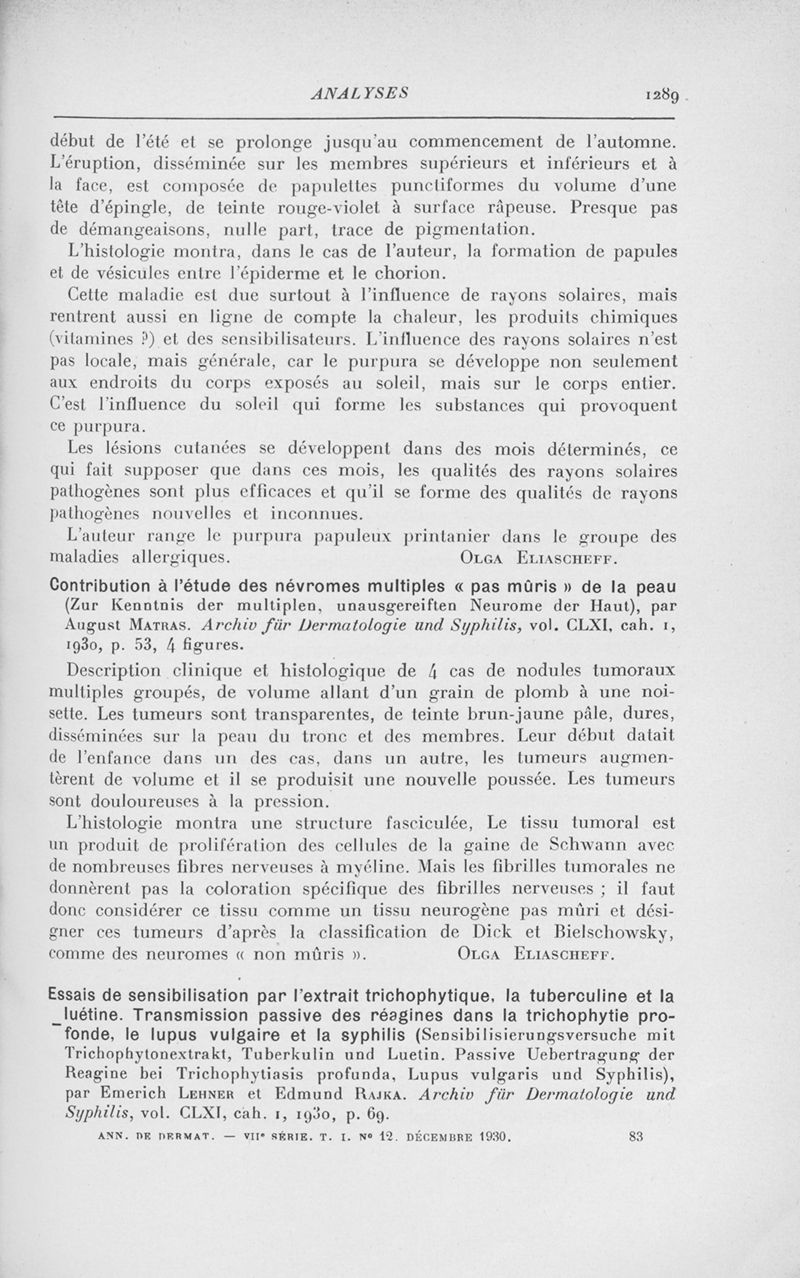 ANALYSES 1289

début de l'été et se prolonge jusqu'au commencement de l'automne. L'éruption, disséminée sur les membres supérieurs et inférieurs et à la face, est composée de papulettes punctiformes du volume d'une tête d'épingle, de teinte rouge-violet à surface râpeuse. Presque pas de démangeaisons, nulle part, trace de pigmentation.

L'histologie montra, dans le cas de l'auteur, la formation de papules et de vésicules entre l'épiderme et le chorion.

Cette maladie est due surtout à l'influence de rayons solaires, mais rentrent aussi en ligne de compte la chaleur, les produits chimiques (vitamines ?) et des sensibilisateurs. L'influence des rayons solaires n'est pas locale, mais générale, car le purpura se développe non seulement aux endroits du corps exposés au soleil, mais sur le corps entier. C'est l'influence du soleil qui forme les substances qui provoquent ce purpura.

Les lésions cutanées se développent dans des mois déterminés, ce qui fait supposer que dans ces mois, les qualités des rayons solaires pathogènes sont plus efficaces et qu'il se forme des qualités de rayons pathogènes nouvelles et inconnues.

L'auteur range le purpura papuleux printanier dans le groupe des maladies allergiques. Olga Eliascheff.

Contribution à l'étude des névromes multiples « pas mûris » de la peau (Zur Kenntnis der multiplen, unausgereiften Neurome der Haut), par August Matras. Archiv für Dermatologie und Syphilis, vol. CLXI, cah. 1, 1930, p. 53, 4 figures.

Description clinique et histologique de 4 cas de nodules tumoraux multiples groupés, de volume allant d'un grain de plomb à une noisette. Les tumeurs sont transparentes, de teinte brun-jaune pâle, dures, disséminées sur la peau du tronc et des membres. Leur début datait de l'enfance dans un des cas, dans un autre, les tumeurs augmentèrent de volume et il se produisit une nouvelle poussée. Les tumeurs sont douloureuses à la pression.

L'histologie montra une structure fasciculée, Le tissu tumoral est un produit de prolifération des cellules de la gaine de Schwann avec de nombreuses fibres nerveuses à myéline. Mais les fibrilles tumorales ne donnèrent pas la coloration spécifique des fibrilles nerveuses ; il faut donc considérer ce tissu comme un tissu neurogène pas mûri et désigner ces tumeurs d'après la classification de Dick et Bielschowsky, comme des neuromes « non mûris ». Olga Eliascheff.

Essais de sensibilisation par l'extrait trichophytique, la tuberculine et la luétine. Transmission passive des réagines dans la trichophytie profonde, le lupus vulgaire et la syphilis (Sensibilisierungsversuche mit Trichophytonextrakt, Tuberkulin und Luetin. Passive Uebertragung der Reagine bei Trichophytiasis profunda, Lupus vulgaris und Syphilis), par Emerich Lehner et Edmund Rajka. Archiv für Dermatologie und Syphilis, vol. CLXI, cah. 1, 1930, p. 69.

ANN. DE DERMAT. — VIIe SÉRIE. T. I. No 12. DÉCEMBRE 1930. 83